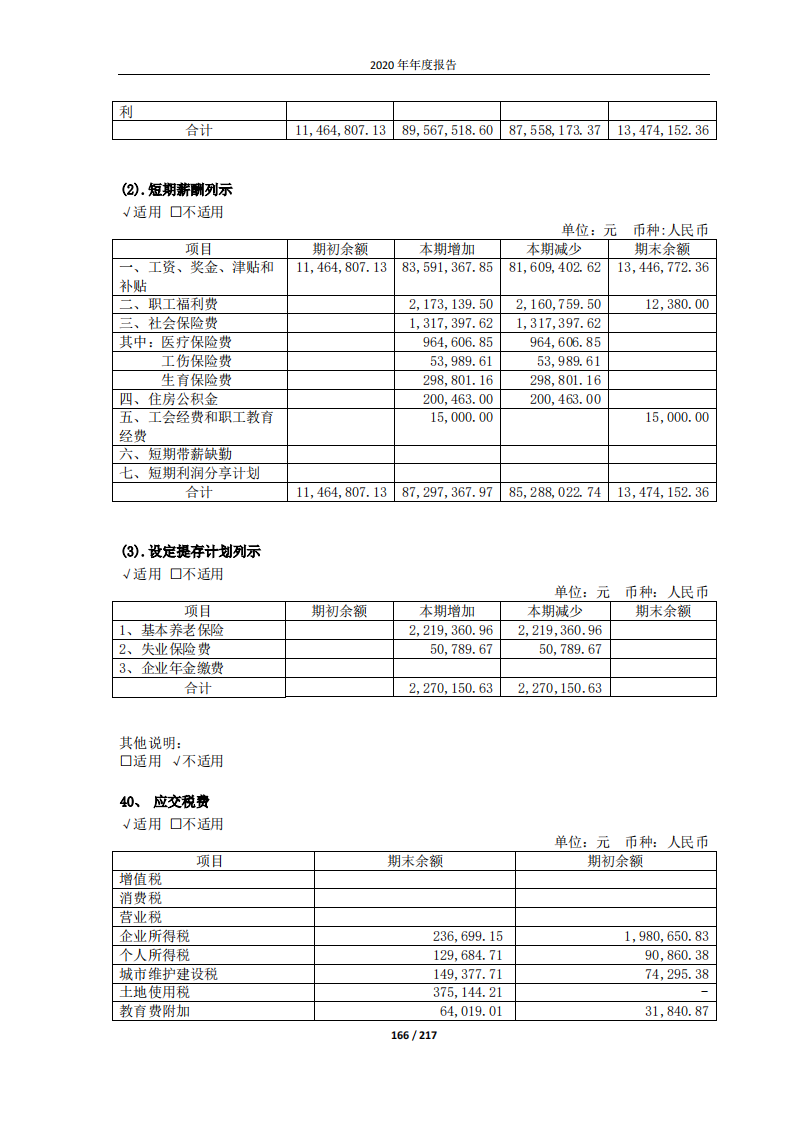 2020 年年度报告

| 利 | | | | |
|---|---|---|---|---|
| 合计 | 11,464,807.13 | 89,567,518.60 | 87,558,173.37 | 13,474,152.36 |

(2).短期薪酬列示
√适用 □不适用

单位：元 币种：人民币

| 项目 | 期初余额 | 本期增加 | 本期减少 | 期末余额 |
|---|---|---|---|---|
| 一、工资、奖金、津贴和补贴 | 11,464,807.13 | 83,591,367.85 | 81,609,402.62 | 13,446,772.36 |
| 二、职工福利费 | | 2,173,139.50 | 2,160,759.50 | 12,380.00 |
| 三、社会保险费 | | 1,317,397.62 | 1,317,397.62 | |
| 其中：医疗保险费 | | 964,606.85 | 964,606.85 | |
| 工伤保险费 | | 53,989.61 | 53,989.61 | |
| 生育保险费 | | 298,801.16 | 298,801.16 | |
| 四、住房公积金 | | 200,463.00 | 200,463.00 | |
| 五、工会经费和职工教育经费 | | 15,000.00 | | 15,000.00 |
| 六、短期带薪缺勤 | | | | |
| 七、短期利润分享计划 | | | | |
| 合计 | 11,464,807.13 | 87,297,367.97 | 85,288,022.74 | 13,474,152.36 |

(3).设定提存计划列示
√适用 □不适用

单位：元 币种：人民币

| 项目 | 期初余额 | 本期增加 | 本期减少 | 期末余额 |
|---|---|---|---|---|
| 1、基本养老保险 | | 2,219,360.96 | 2,219,360.96 | |
| 2、失业保险费 | | 50,789.67 | 50,789.67 | |
| 3、企业年金缴费 | | | | |
| 合计 | | 2,270,150.63 | 2,270,150.63 | |

其他说明：
□适用 √不适用

40、 应交税费
√适用 □不适用

单位：元 币种：人民币

| 项目 | 期末余额 | 期初余额 |
|---|---|---|
| 增值税 | | |
| 消费税 | | |
| 营业税 | | |
| 企业所得税 | 236,699.15 | 1,980,650.83 |
| 个人所得税 | 129,684.71 | 90,860.38 |
| 城市维护建设税 | 149,377.71 | 74,295.38 |
| 土地使用税 | 375,144.21 | - |
| 教育费附加 | 64,019.01 | 31,840.87 |

166 / 217